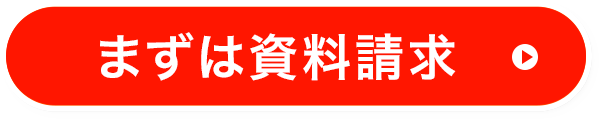 まずは資料請求